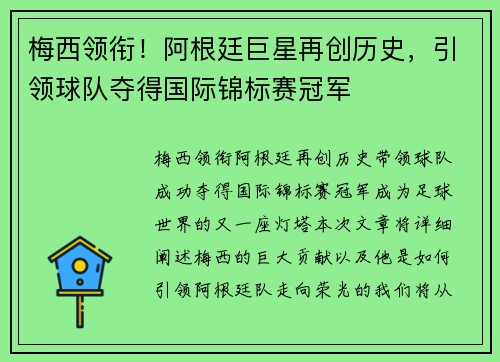 梅西领衔！阿根廷巨星再创历史，引领球队夺得国际锦标赛冠军

梅西领衔阿根廷再创历史带领球队成功夺得国际锦标赛冠军成为足球世界的又一座灯塔本次文章将详细阐述梅西的巨大贡献以及他是如何引领阿根廷队走向荣光的我们将从